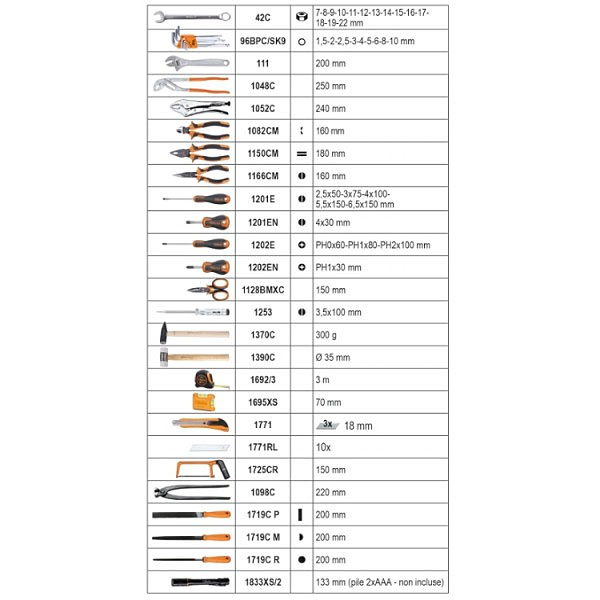 | | | | |
|---|---|---|---|
| | 42C | | 7-8-9-10-11-12-13-14-15-16-17-18-19-22 mm |
| | 96BPC/SK9 | | 1,5-2-2,5-3-4-5-6-8-10 mm |
| | 111 | | 200 mm |
| | 1048C | | 250 mm |
| | 1052C | | 240 mm |
| | 1082CM | | 160 mm |
| | 1150CM | | 180 mm |
| | 1166CM | | 160 mm |
| | 1201E | | 2,5x50-3x75-4x100-5,5x150-6,5x150 mm |
| | 1201EN | | 4x30 mm |
| | 1202E | | PH0x60-PH1x80-PH2x100 mm |
| | 1202EN | | PH1x30 mm |
| | 1128BMXC | | 150 mm |
| | 1253 | | 3,5x100 mm |
| | 1370C | | 300 g |
| | 1390C | | Ø 35 mm |
| | 1692/3 | | 3 m |
| | 1695XS | | 70 mm |
| | 1771 | | 3x 18 mm |
| | 1771RL | | 10x |
| | 1725CR | | 150 mm |
| | 1098C | | 220 mm |
| | 1719C P | | 200 mm |
| | 1719C M | | 200 mm |
| | 1719C R | | 200 mm |
| | 1833XS/2 | | 133 mm (pile 2xAAA - non incluse) |